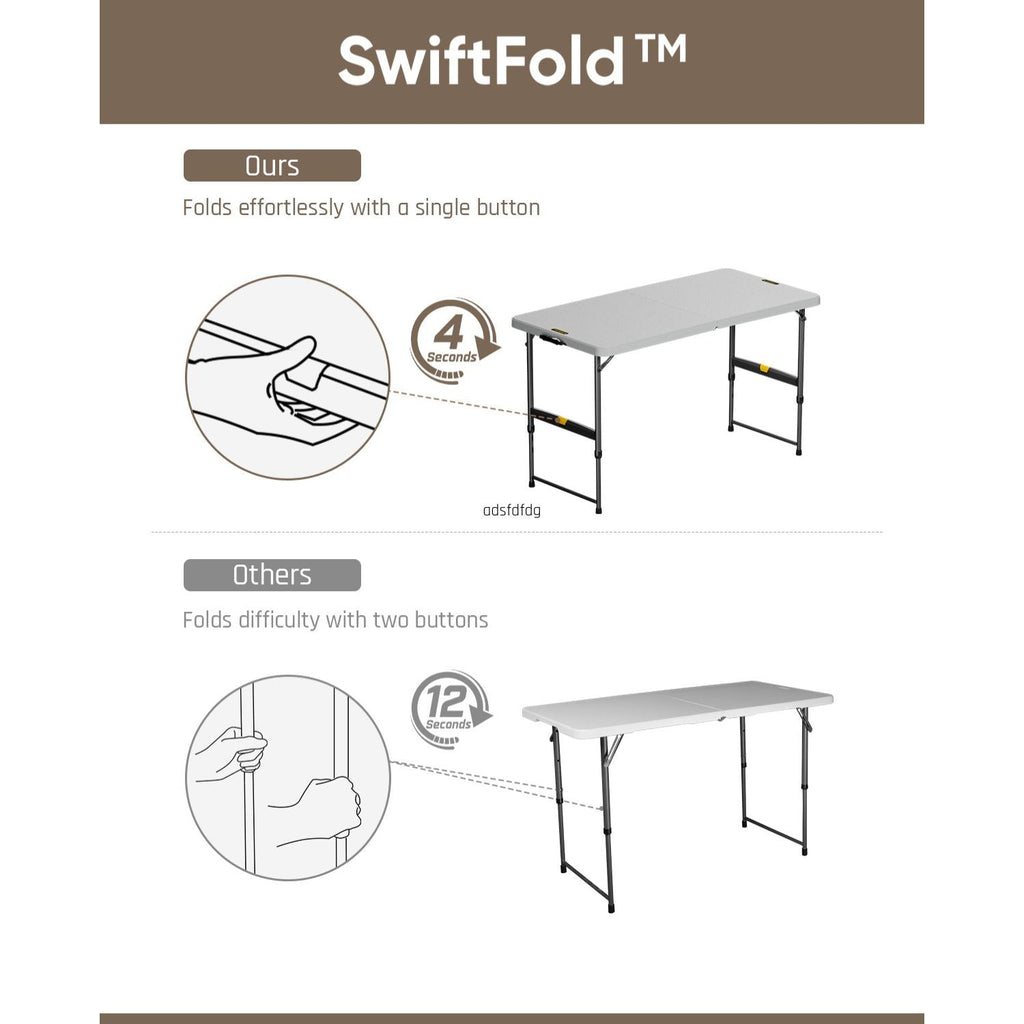 SwiftFold™

Ours

Folds effortlessly with a single button

4
Seconds

adsfdfdg

Others

Folds difficulty with two buttons

12
Seconds